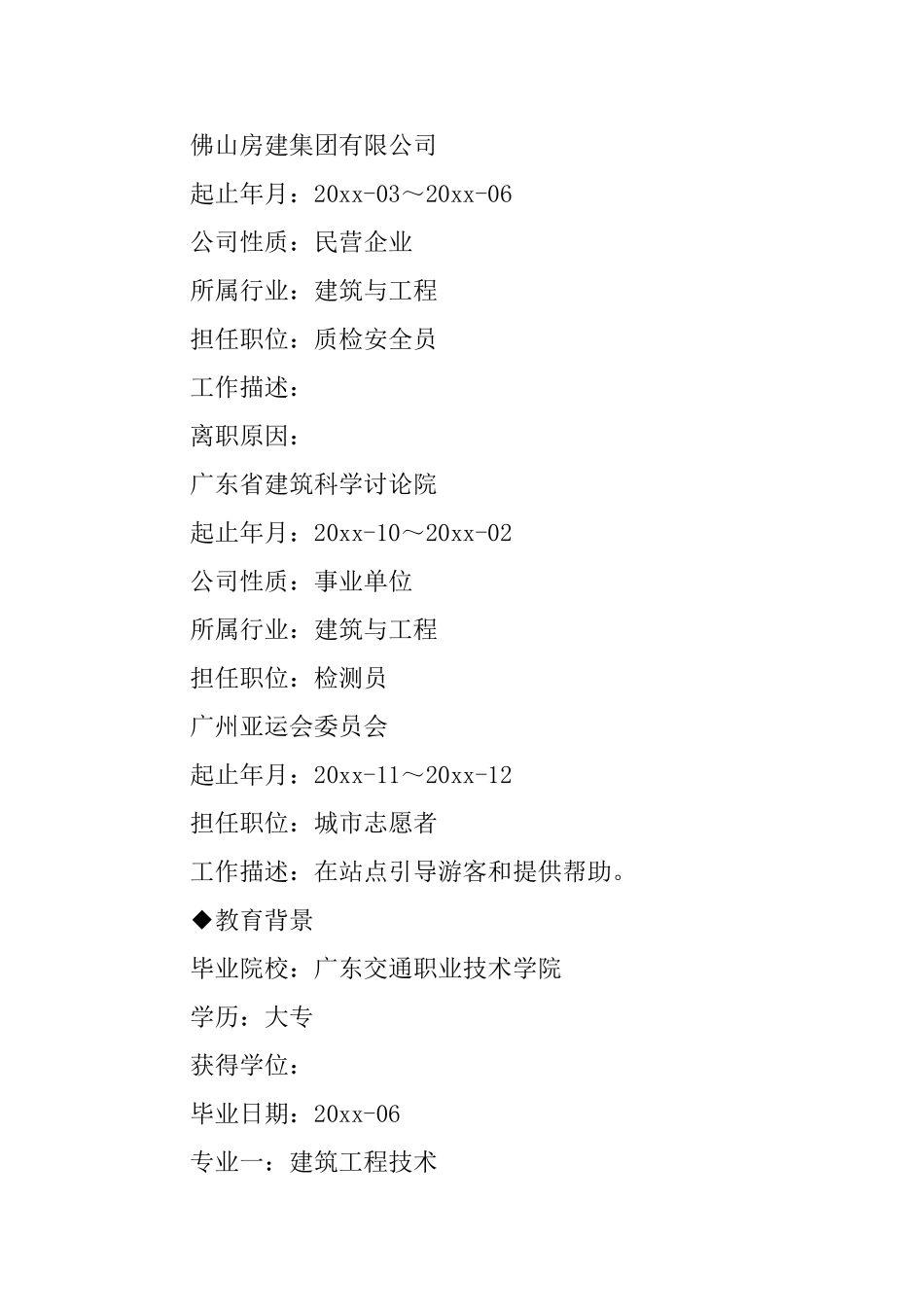 佛山房建集团有限公司

起止年月：20xx-03～20xx-06

公司性质：民营企业

所属行业：建筑与工程

担任职位：质检安全员

工作描述：

离职原因：

广东省建筑科学讨论院

起止年月：20xx-10～20xx-02

公司性质：事业单位

所属行业：建筑与工程

担任职位：检测员

广州亚运会委员会

起止年月：20xx-11～20xx-12

担任职位：城市志愿者

工作描述：在站点引导游客和提供帮助。

◆教育背景

毕业院校：广东交通职业技术学院

学历：大专

获得学位：

毕业日期：20xx-06

专业一：建筑工程技术